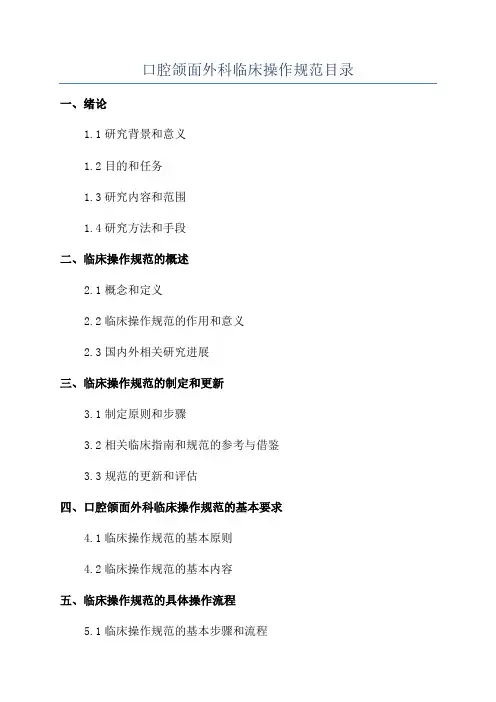 口腔颌面外科临床操作规范目录

一、绪论

1.1 研究背景和意义

1.2 目的和任务

1.3 研究内容和范围

1.4 研究方法和手段

二、临床操作规范的概述

2.1 概念和定义

2.2 临床操作规范的作用和意义

2.3 国内外相关研究进展

三、临床操作规范的制定和更新

3.1 制定原则和步骤

3.2 相关临床指南和规范的参考与借鉴

3.3 规范的更新和评估

四、口腔颌面外科临床操作规范的基本要求

4.1 临床操作规范的基本原则

4.2 临床操作规范的基本内容

五、临床操作规范的具体操作流程

5.1 临床操作规范的基本步骤和流程